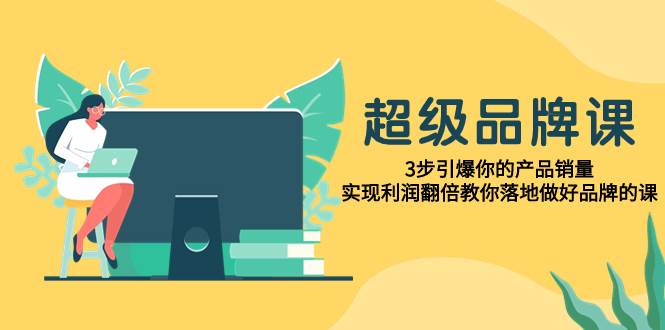 超级品牌课

3步引爆你的产品销量
实现利润翻倍教你落地做好品牌的课